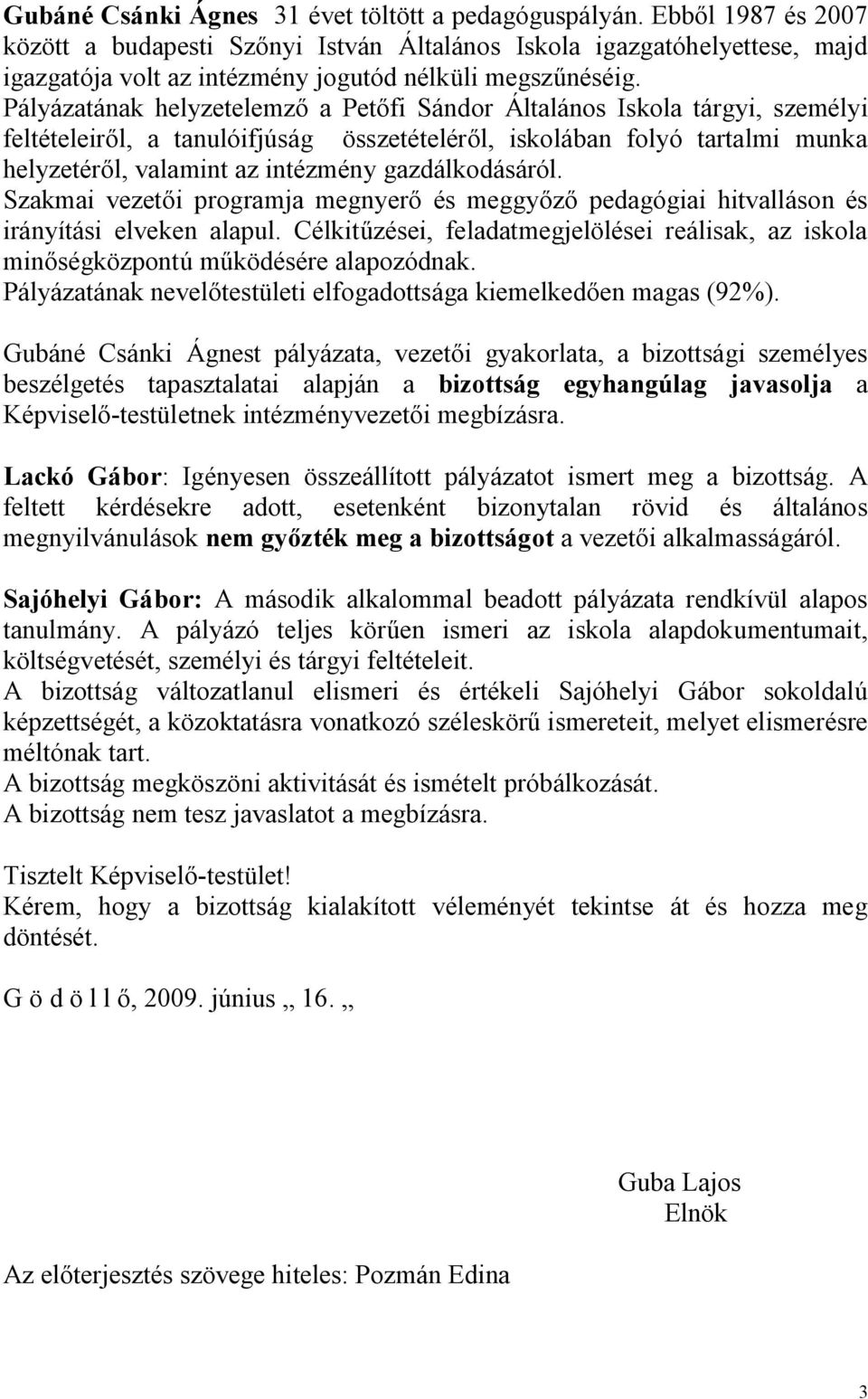 Gubáné Csánki Ágnes 31 évet töltött a pedagóguspályán. Ebből 1987 és 2007 között a budapesti Szőnyi István Általános Iskola igazgatóhelyettese, majd igazgatója volt az intézmény jogutód nélküli megszűnéséig.
Pályázatának helyzetelemző a Petőfi Sándor Általános Iskola tárgyi, személyi feltételeiről, a tanulóifjúság összetételéről, iskolában folyó tartalmi munka helyzetéről, valamint az intézmény gazdálkodásáról.
Szakmai vezetői programja megnyerő és meggyőző pedagógiai hitvalláson és irányítási elveken alapul. Célkitűzései, feladatmegjelölései reálisak, az iskola minőségközpontú működésére alapozódnak.
Pályázatának nevelőtestületi elfogadottsága kiemelkedően magas (92%).

Gubáné Csánki Ágnest pályázata, vezetői gyakorlata, a bizottsági személyes beszélgetés tapasztalatai alapján a bizottság egyhangúlag javasolja a Képviselő-testületnek intézményvezetői megbízásra.

Lackó Gábor: Igényesen összeállított pályázatot ismert meg a bizottság. A feltett kérdésekre adott, esetenként bizonytalan rövid és általános megnyilvánulások nem győzték meg a bizottságot a vezetői alkalmasságáról.

Sajóhelyi Gábor: A második alkalommal beadott pályázata rendkívül alapos tanulmány. A pályázó teljes körűen ismeri az iskola alapdokumentumait, költségvetését, személyi és tárgyi feltételeit.
A bizottság változatlanul elismeri és értékeli Sajóhelyi Gábor sokoldalú képzettségét, a közoktatásra vonatkozó széleskörű ismereteit, melyet elismerésre méltónak tart.
A bizottság megköszöni aktivitását és ismételt próbálkozását.
A bizottság nem tesz javaslatot a megbízásra.

Tisztelt Képviselő-testület!
Kérem, hogy a bizottság kialakított véleményét tekintse át és hozza meg döntését.

G ö d ö l l ő, 2009. június „ 16. „

Guba Lajos
Elnök

Az előterjesztés szövege hiteles: Pozmán Edina

3